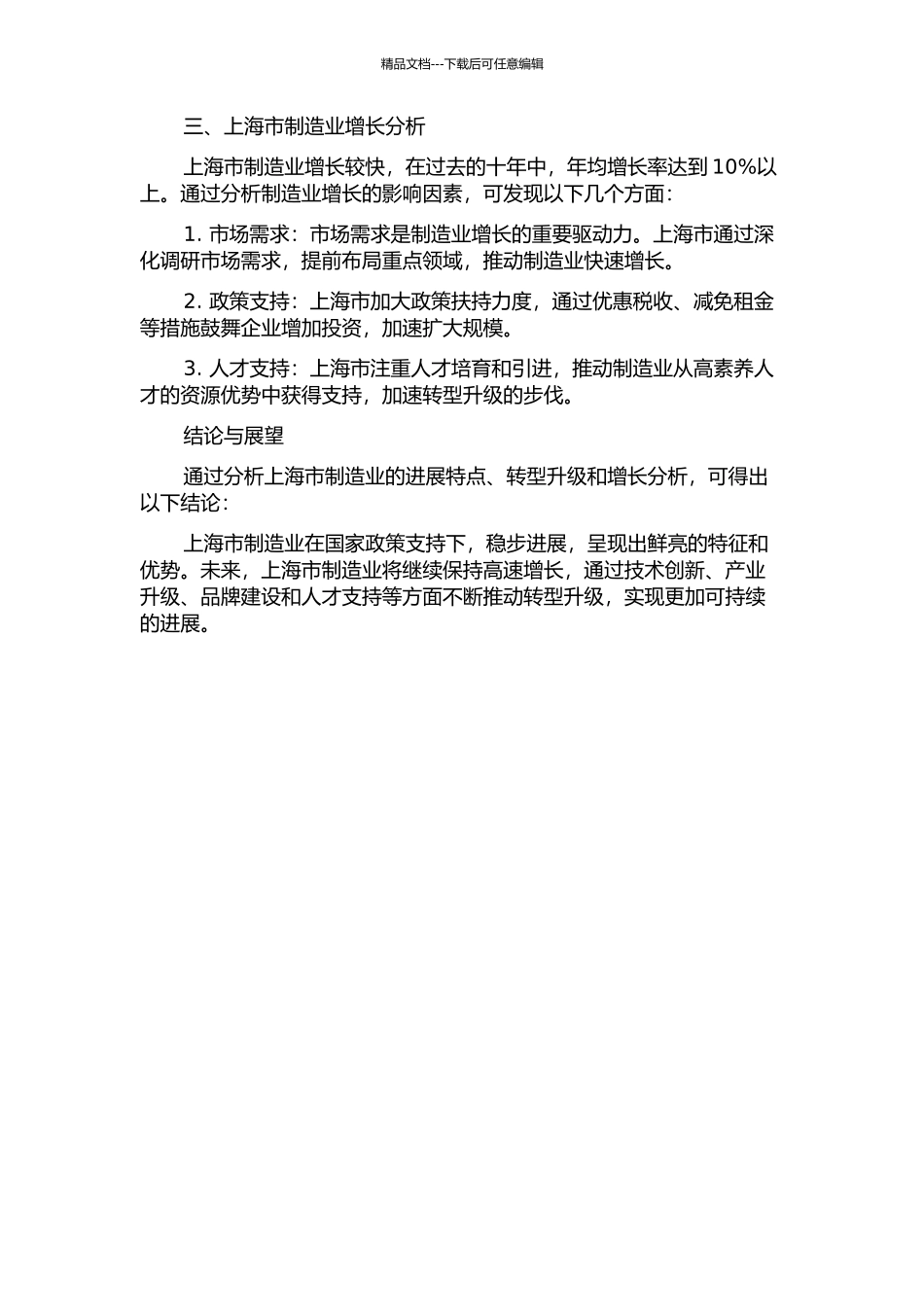 精品文档---下载后可任意编辑

三、上海市制造业增长分析

上海市制造业增长较快，在过去的十年中，年均增长率达到 10%以上。通过分析制造业增长的影响因素，可发现以下几个方面：

1. 市场需求：市场需求是制造业增长的重要驱动力。上海市通过深化调研市场需求，提前布局重点领域，推动制造业快速增长。

2. 政策支持：上海市加大政策扶持力度，通过优惠税收、减免租金等措施鼓舞企业增加投资，加速扩大规模。

3. 人才支持：上海市注重人才培育和引进，推动制造业从高素养人才的资源优势中获得支持，加速转型升级的步伐。

结论与展望

通过分析上海市制造业的进展特点、转型升级和增长分析，可得出以下结论：

上海市制造业在国家政策支持下，稳步进展，呈现出鲜亮的特征和优势。未来，上海市制造业将继续保持高速增长，通过技术创新、产业升级、品牌建设和人才支持等方面不断推动转型升级，实现更加可持续的进展。